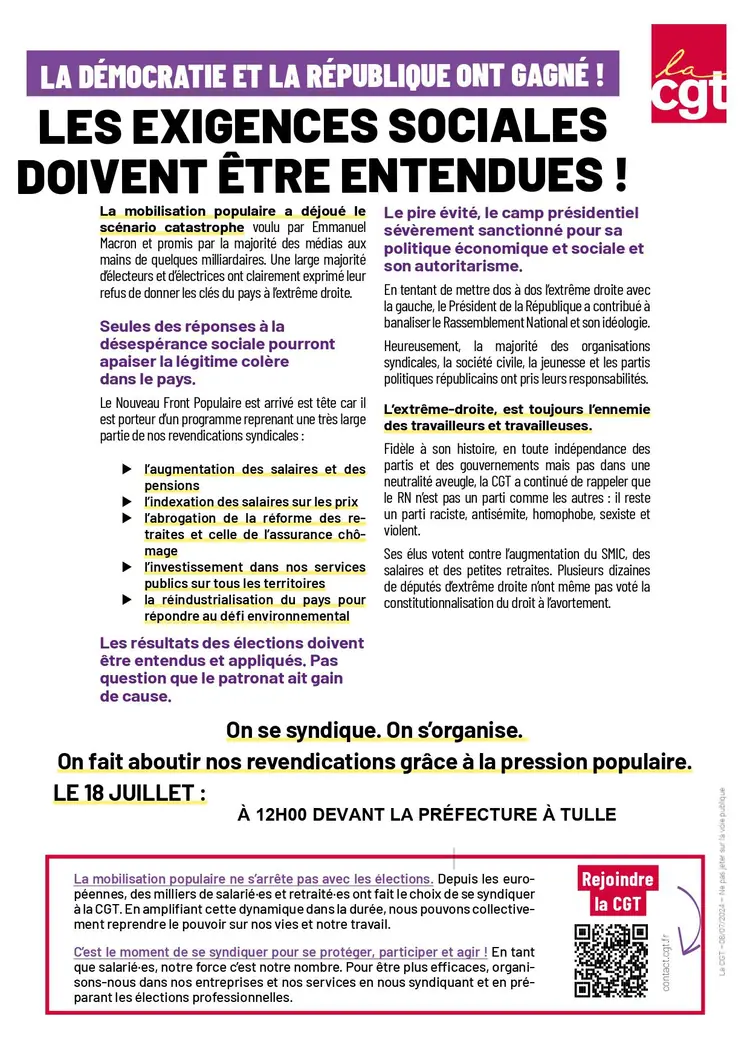 LA DÉMOCRATIE ET LA RÉPUBLIQUE ONT GAGNÉ !

la cgt

LES EXIGENCES SOCIALES DOIVENT ÊTRE ENTENDUES !

La mobilisation populaire a déjoué le scénario catastrophe voulu par Emmanuel Macron et promis par la majorité des médias aux mains de quelques milliardaires. Une large majorité d'électeurs et d'électrices ont clairement exprimé leur refus de donner les clés du pays à l'extrême droite.

Seules des réponses à la désespérance sociale pourront apaiser la légitime colère dans le pays.

Le Nouveau Front Populaire est arrivé est tête car il est porteur d'un programme reprenant une très large partie de nos revendications syndicales :

▶ l'augmentation des salaires et des pensions
▶ l'indexation des salaires sur les prix
▶ l'abrogation de la réforme des retraites et celle de l'assurance chômage
▶ l'investissement dans nos services publics sur tous les territoires
▶ la réindustrialisation du pays pour répondre au défi environnemental

Les résultats des élections doivent être entendus et appliqués. Pas question que le patronat ait gain de cause.

Le pire évité, le camp présidentiel sévèrement sanctionné pour sa politique économique et sociale et son autoritarisme.

En tentant de mettre dos à dos l'extrême droite avec la gauche, le Président de la République a contribué à banaliser le Rassemblement National et son idéologie.

Heureusement, la majorité des organisations syndicales, la société civile, la jeunesse et les partis politiques républicains ont pris leurs responsabilités.

L'extrême-droite, est toujours l'ennemie des travailleurs et travailleuses.

Fidèle à son histoire, en toute indépendance des partis et des gouvernements mais pas dans une neutralité aveugle, la CGT a continué de rappeler que le RN n'est pas un parti comme les autres : il reste un parti raciste, antisémite, homophobe, sexiste et violent.

Ses élus votent contre l'augmentation du SMIC, des salaires et des petites retraites. Plusieurs dizaines de députés d'extrême droite n'ont même pas voté la constitutionnalisation du droit à l'avortement.

On se syndique. On s'organise.
On fait aboutir nos revendications grâce à la pression populaire.
LE 18 JUILLET :
À 12H00 DEVANT LA PRÉFECTURE À TULLE

La mobilisation populaire ne s'arrête pas avec les élections. Depuis les européennes, des milliers de salarié·es et retraité·es ont fait le choix de se syndiquer à la CGT. En amplifiant cette dynamique dans la durée, nous pouvons collectivement reprendre le pouvoir sur nos vies et notre travail.

C'est le moment de se syndiquer pour se protéger, participer et agir ! En tant que salarié·es, notre force c'est notre nombre. Pour être plus efficaces, organisons-nous dans nos entreprises et nos services en nous syndiquant et en préparant les élections professionnelles.

Rejoindre la CGT

contact.cgt.fr

La CGT – 08/07/2024 – Ne pas jeter sur la voie publique